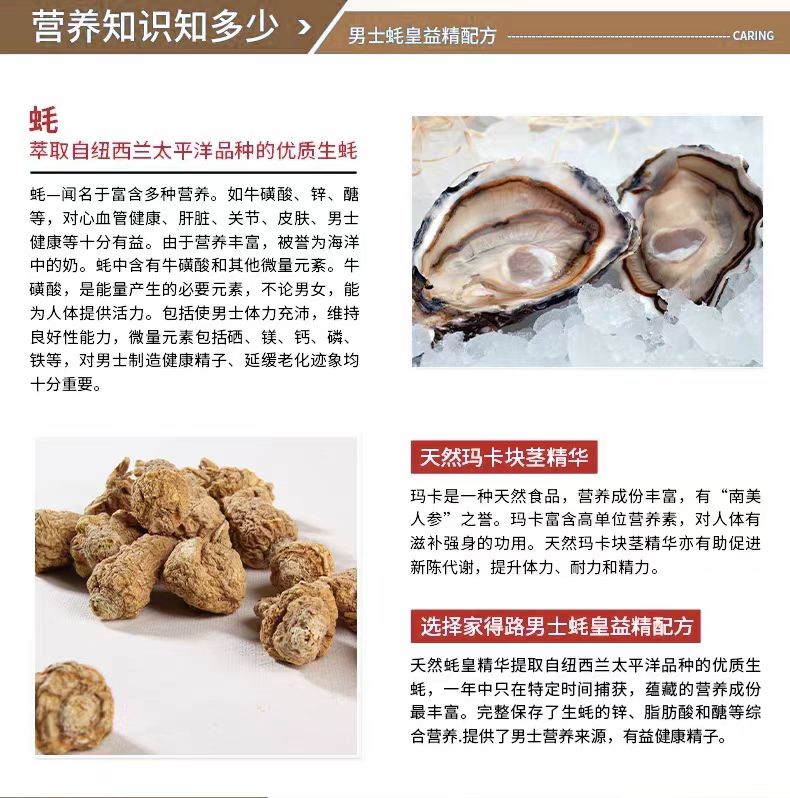 营养知识知多少 >

男士蚝皇益精配方 CARING

蚝
萃取自纽西兰太平洋品种的优质生蚝

蚝一闻名于富含多种营养。如牛磺酸、锌、醣等，对心血管健康、肝脏、关节、皮肤、男士健康等十分有益。由于营养丰富，被誉为海洋中的奶。蚝中含有牛磺酸和其他微量元素。牛磺酸，是能量产生的必要元素，不论男女，能为人体提供活力。包括使男士体力充沛，维持良好性能力，微量元素包括硒、镁、钙、磷、铁等，对男士制造健康精子、延缓老化迹象均十分重要。

天然玛卡块茎精华

玛卡是一种天然食品，营养成份丰富，有“南美人参”之誉。玛卡富含高单位营养素，对人体有滋补强身的功用。天然玛卡块茎精华亦有助促进新陈代谢，提升体力、耐力和精力。

选择家得路男士蚝皇益精配方

天然蚝皇精华提取自纽西兰太平洋品种的优质生蚝，一年中只在特定时间捕获，蕴藏的营养成份最丰富。完整保存了生蚝的锌、脂肪酸和醣等综合营养.提供了男士营养来源，有益健康精子。